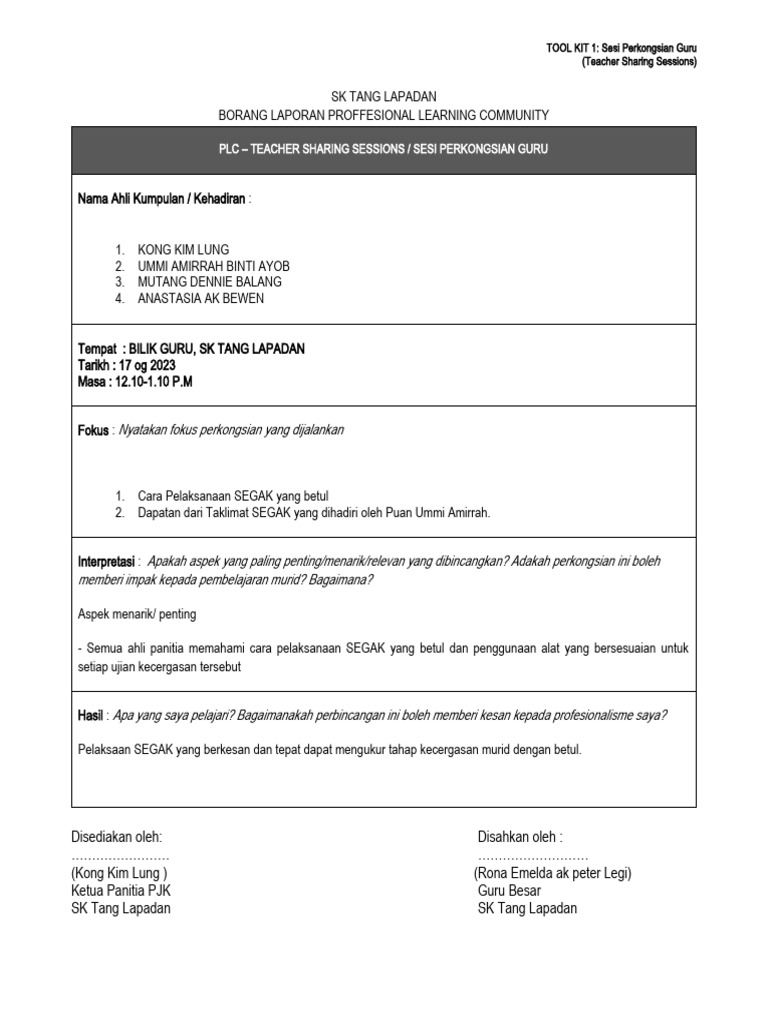 TOOL KIT 1: Sesi Perkongsian Guru
(Teacher Sharing Sessions)

SK TANG LAPADAN
BORANG LAPORAN PROFFESIONAL LEARNING COMMUNITY

PLC – TEACHER SHARING SESSIONS / SESI PERKONGSIAN GURU

Nama Ahli Kumpulan / Kehadiran :

1. KONG KIM LUNG
2. UMMI AMIRRAH BINTI AYOB
3. MUTANG DENNIE BALANG
4. ANASTASIA AK BEWEN

Tempat : BILIK GURU, SK TANG LAPADAN
Tarikh : 17 og 2023
Masa : 12.10-1.10 P.M

Fokus : Nyatakan fokus perkongsian yang dijalankan

1. Cara Pelaksanaan SEGAK yang betul
2. Dapatan dari Taklimat SEGAK yang dihadiri oleh Puan Ummi Amirrah.

Interpretasi : Apakah aspek yang paling penting/menarik/relevan yang dibincangkan? Adakah perkongsian ini boleh memberi impak kepada pembelajaran murid? Bagaimana?

Aspek menarik/ penting

- Semua ahli panitia memahami cara pelaksanaan SEGAK yang betul dan penggunaan alat yang bersesuaian untuk setiap ujian kecergasan tersebut

Hasil : Apa yang saya pelajari? Bagaimanakah perbincangan ini boleh memberi kesan kepada profesionalisme saya?

Pelaksaan SEGAK yang berkesan dan tepat dapat mengukur tahap kecergasan murid dengan betul.

Disediakan oleh:
……………………
(Kong Kim Lung )
Ketua Panitia PJK
SK Tang Lapadan

Disahkan oleh :
………………………
(Rona Emelda ak peter Legi)
Guru Besar
SK Tang Lapadan